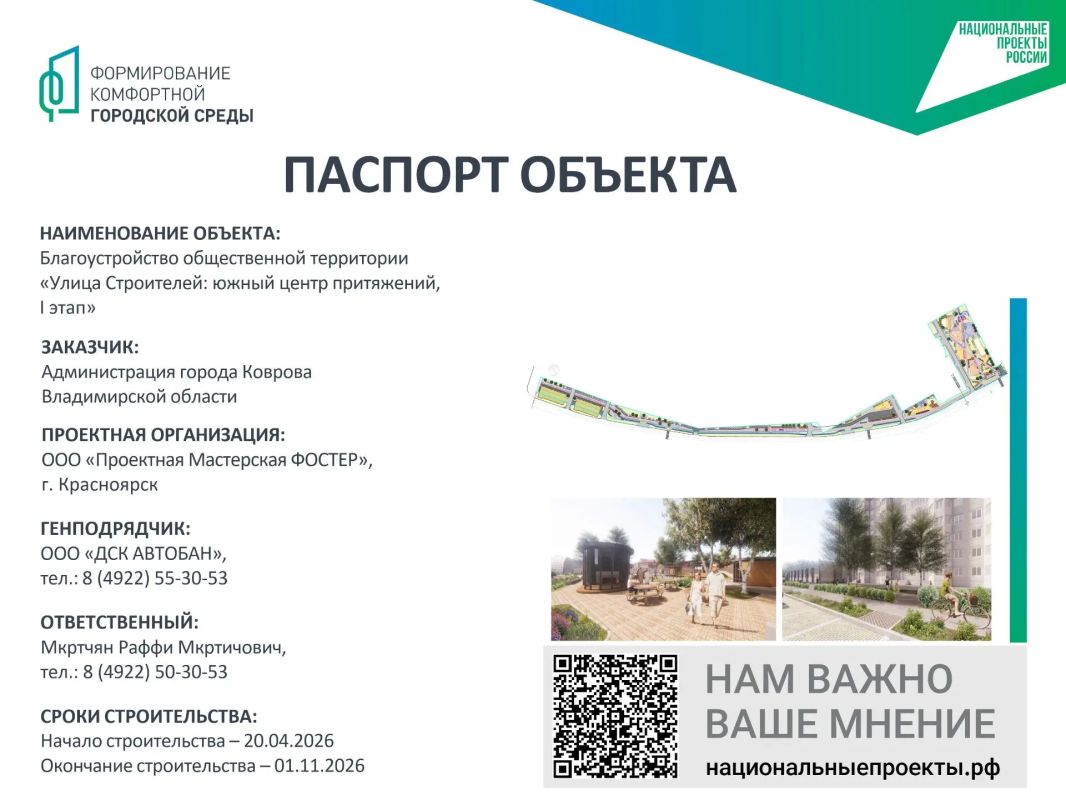 ФОРМИРОВАНИЕ КОМФОРТНОЙ ГОРОДСКОЙ СРЕДЫ

НАЦИОНАЛЬНЫЕ ПРОЕКТЫ РОССИИ

ПАСПОРТ ОБЪЕКТА

НАИМЕНОВАНИЕ ОБЪЕКТА:
Благоустройство общественной территории «Улица Строителей: южный центр притяжений, I этап»

ЗАКАЗЧИК:
Администрация города Коврова Владимирской области

ПРОЕКТНАЯ ОРГАНИЗАЦИЯ:
ООО «Проектная Мастерская ФОСТЕР», г. Красноярск

ГЕНПОДРЯДЧИК:
ООО «ДСК АВТОБАН», тел.: 8 (4922) 55-30-53

ОТВЕТСТВЕННЫЙ:
Мкртчян Раффи Мкртичович, тел.: 8 (4922) 50-30-53

СРОКИ СТРОИТЕЛЬСТВА:
Начало строительства – 20.04.2026
Окончание строительства – 01.11.2026

НАМ ВАЖНО ВАШЕ МНЕНИЕ
национальныепроекты.рф